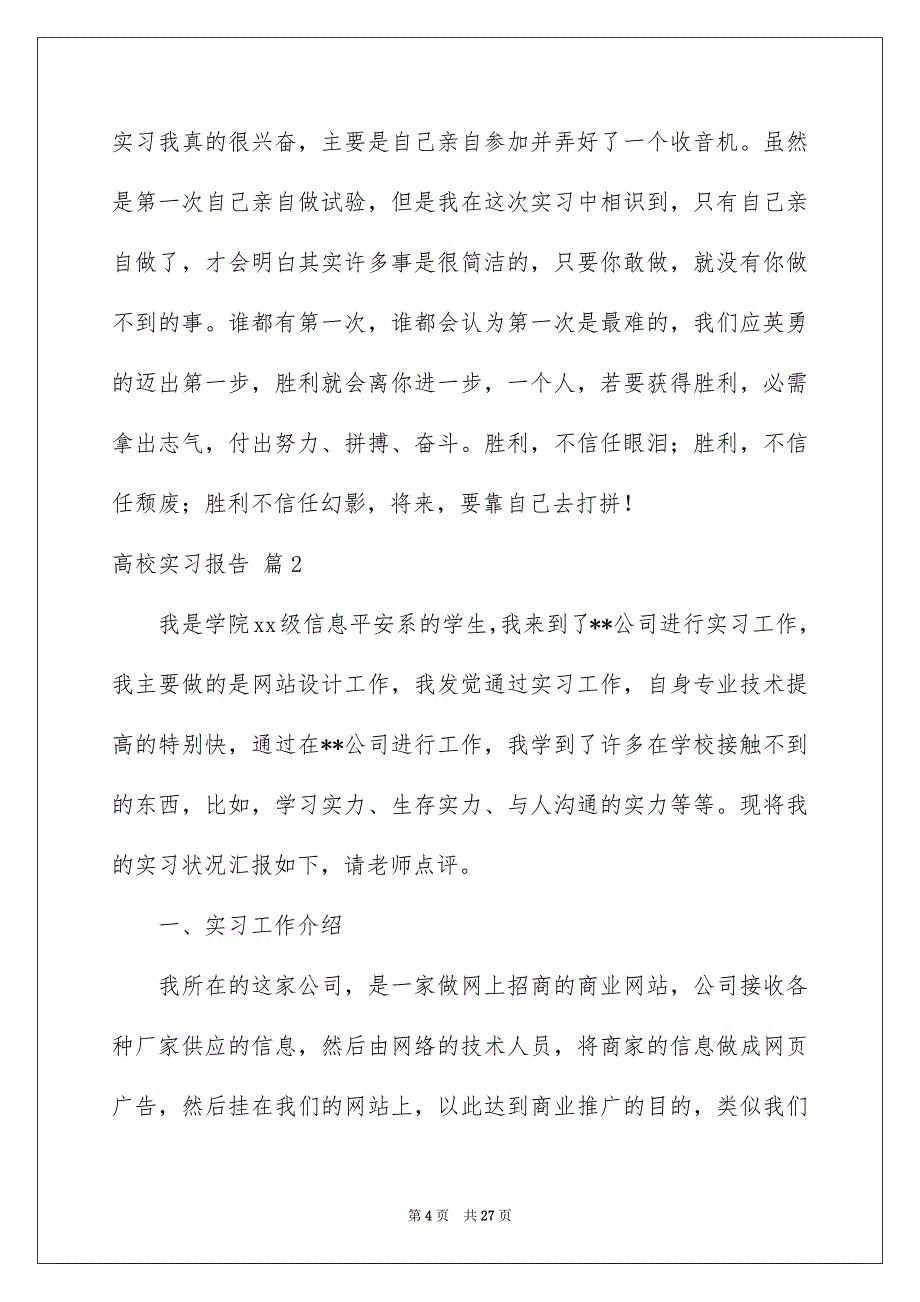 实习我真的很兴奋，主要是自己亲自参加并弄好了一个收音机。虽然是第一次自己亲自做试验，但是我在这次实习中相识到，只有自己亲自做了，才会明白其实许多事是很简洁的，只要你敢做，就没有你做不到的事。谁都有第一次，谁都会认为第一次是最难的，我们应英勇的迈出第一步，胜利就会离你进一步，一个人，若要获得胜利，必需拿出志气，付出努力、拼搏、奋斗。胜利，不信任眼泪；胜利，不信任颓废；胜利不信任幻影，将来，要靠自己去打拼！

高校实习报告 篇2

我是学院xx级信息平安系的学生，我来到了**公司进行实习工作，我主要做的是网站设计工作，我发觉通过实习工作，自身专业技术提高的特别快，通过在**公司进行工作，我学到了许多在学校接触不到的东西，比如，学习实力、生存实力、与人沟通的实力等等。现将我的实习状况汇报如下，请老师点评。

一、实习工作介绍

我所在的这家公司，是一家做网上招商的商业网站，公司接收各种厂家供应的信息，然后由网络的技术人员，将商家的信息做成网页广告，然后挂在我们的网站上，以此达到商业推广的目的，类似我们

第4页 共27页